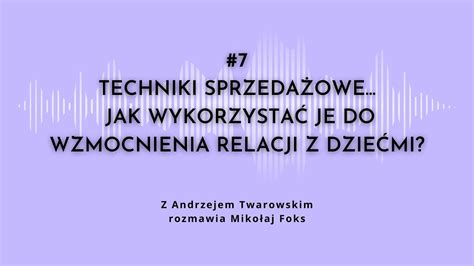 #7
TECHNIKI SPRZEDAŻOWE...
JAK WYKORZYSTAĆ JE DO
WZMOCNIENIA RELACJI Z DZIEĆMI?

Z Andrzejem Twarowskim
rozmawia Mikołaj Foks